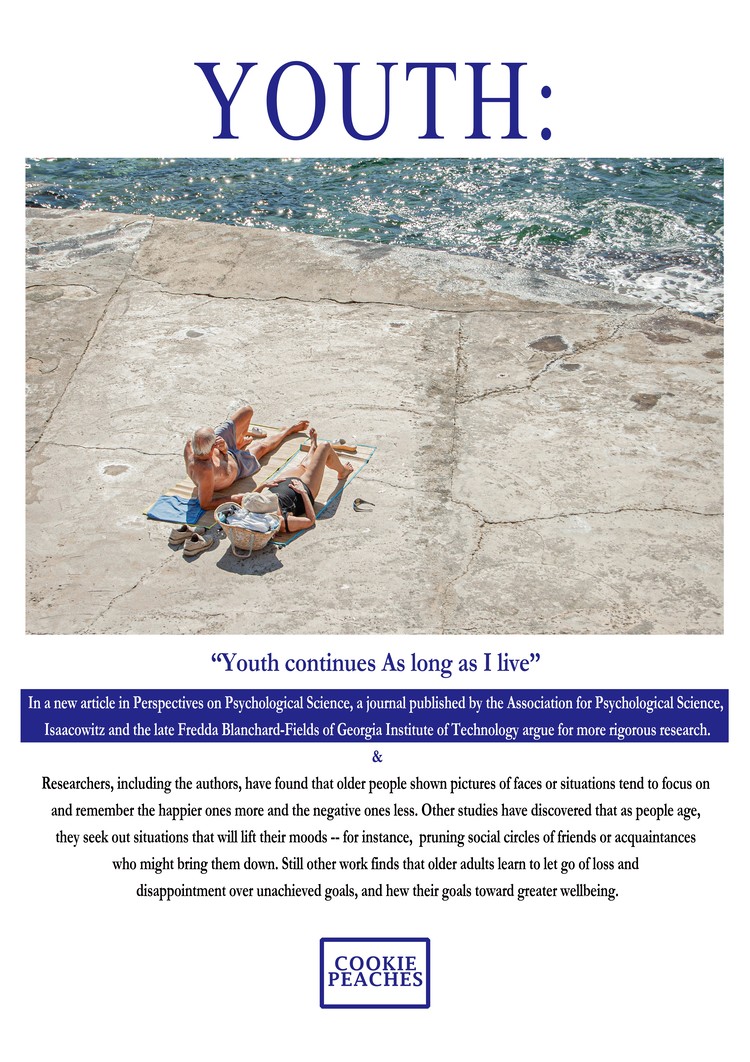 YOUTH:

"Youth continues As long as I live"

In a new article in Perspectives on Psychological Science, a journal published by the Association for Psychological Science, Isaacowitz and the late Fredda Blanchard-Fields of Georgia Institute of Technology argue for more rigorous research.

&

Researchers, including the authors, have found that older people shown pictures of faces or situations tend to focus on and remember the happier ones more and the negative ones less. Other studies have discovered that as people age, they seek out situations that will lift their moods -- for instance, pruning social circles of friends or acquaintances who might bring them down. Still other work finds that older adults learn to let go of loss and disappointment over unachieved goals, and hew their goals toward greater wellbeing.

COOKIE
PEACHES